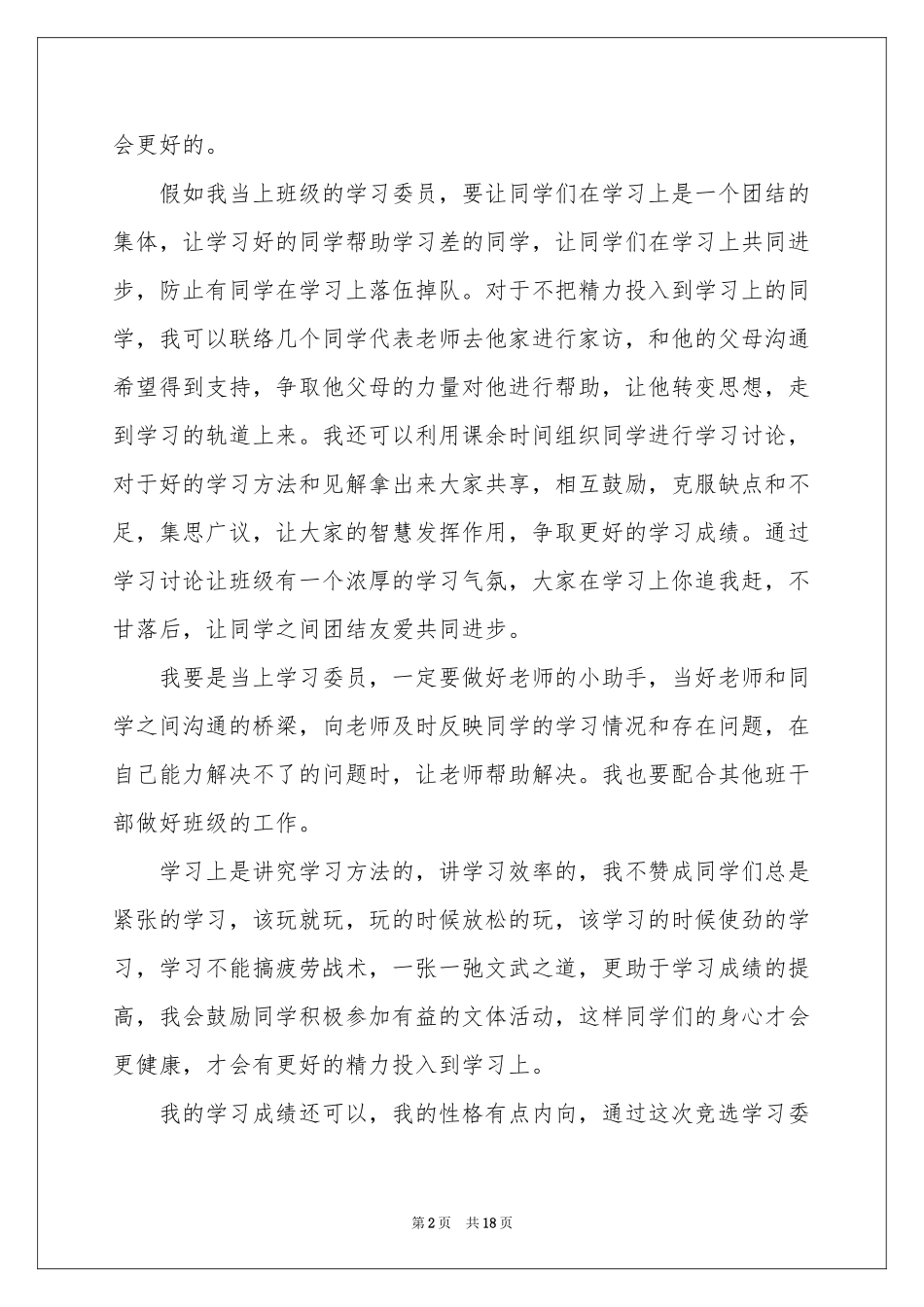 会更好的。

假如我当上班级的学习委员，要让同学们在学习上是一个团结的集体，让学习好的同学帮助学习差的同学，让同学们在学习上共同进步，防止有同学在学习上落伍掉队。对于不把精力投入到学习上的同学，我可以联络几个同学代表老师去他家进行家访，和他的父母沟通希望得到支持，争取他父母的力量对他进行帮助，让他转变思想，走到学习的轨道上来。我还可以利用课余时间组织同学进行学习讨论，对于好的学习方法和见解拿出来大家共享，相互鼓励，克服缺点和不足，集思广议，让大家的智慧发挥作用，争取更好的学习成绩。通过学习讨论让班级有一个浓厚的学习气氛，大家在学习上你追我赶，不甘落后，让同学之间团结友爱共同进步。

我要是当上学习委员，一定要做好老师的小助手，当好老师和同学之间沟通的桥梁，向老师及时反映同学的学习情况和存在问题，在自己能力解决不了的问题时，让老师帮助解决。我也要配合其他班干部做好班级的工作。

学习上是讲究学习方法的，讲学习效率的，我不赞成同学们总是紧张的学习，该玩就玩，玩的时候放松的玩，该学习的时候使劲的学习，学习不能搞疲劳战术，一张一弛文武之道，更助于学习成绩的提高，我会鼓励同学积极参加有益的文体活动，这样同学们的身心才会更健康，才会有更好的精力投入到学习上。

我的学习成绩还可以，我的性格有点内向，通过这次竞选学习委

第2页 共18页